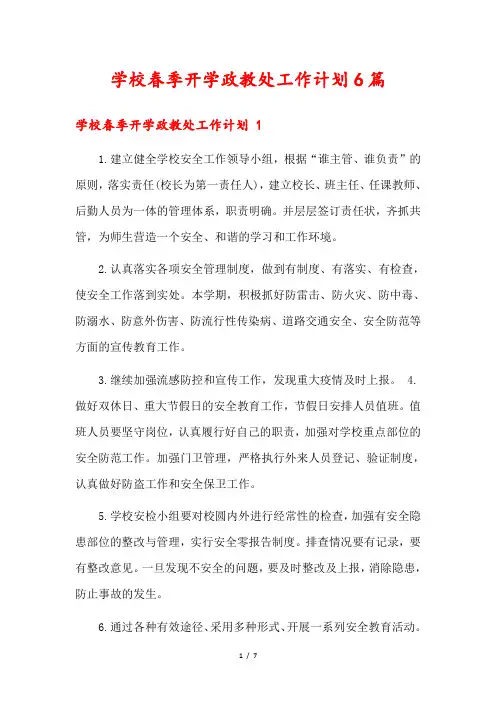 学校春季开学政教处工作计划6篇

学校春季开学政教处工作计划 1

1.建立健全学校安全工作领导小组，根据“谁主管、谁负责”的原则，落实责任(校长为第一责任人)，建立校长、班主任、任课教师、后勤人员为一体的管理体系，职责明确。并层层签订责任状，齐抓共管，为师生营造一个安全、和谐的学习和工作环境。

2.认真落实各项安全管理制度，做到有制度、有落实、有检查，使安全工作落到实处。本学期，积极抓好防雷击、防火灾、防中毒、防溺水、防意外伤害、防流行性传染病、道路交通安全、安全防范等方面的宣传教育工作。

3.继续加强流感防控和宣传工作，发现重大疫情及时上报。 4.做好双休日、重大节假日的安全教育工作，节假日安排人员值班。值班人员要坚守岗位，认真履行好自己的职责，加强对学校重点部位的安全防范工作。加强门卫管理，严格执行外来人员登记、验证制度，认真做好防盗工作和安全保卫工作。

5.学校安检小组要对校园内外进行经常性的检查，加强有安全隐患部位的整改与管理，实行安全零报告制度。排查情况要有记录，要有整改意见。一旦发现不安全的问题，要及时整改及上报，消除隐患，防止事故的发生。

6.通过各种有效途径、采用多种形式、开展一系列安全教育活动。

1 / 7